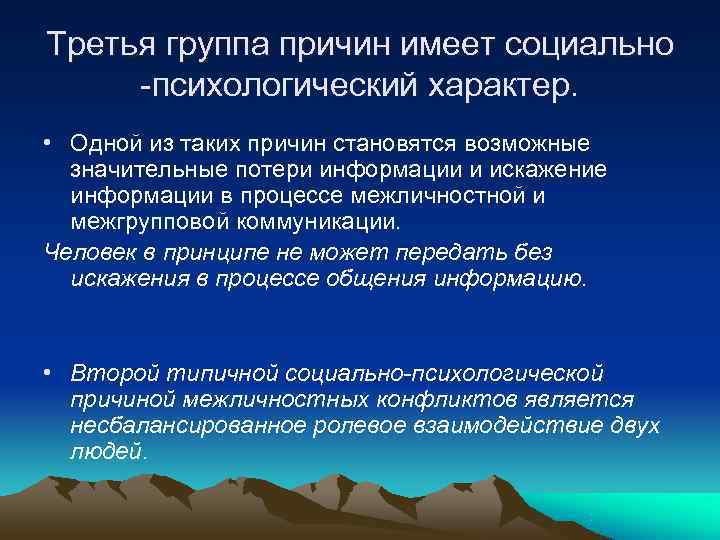 Третья группа причин имеет социально -психологический характер.

• Одной из таких причин становятся возможные значительные потери информации и искажение информации в процессе межличностной и межгрупповой коммуникации.

Человек в принципе не может передать без искажения в процессе общения информацию.

• Второй типичной социально-психологической причиной межличностных конфликтов является несбалансированное ролевое взаимодействие двух людей.